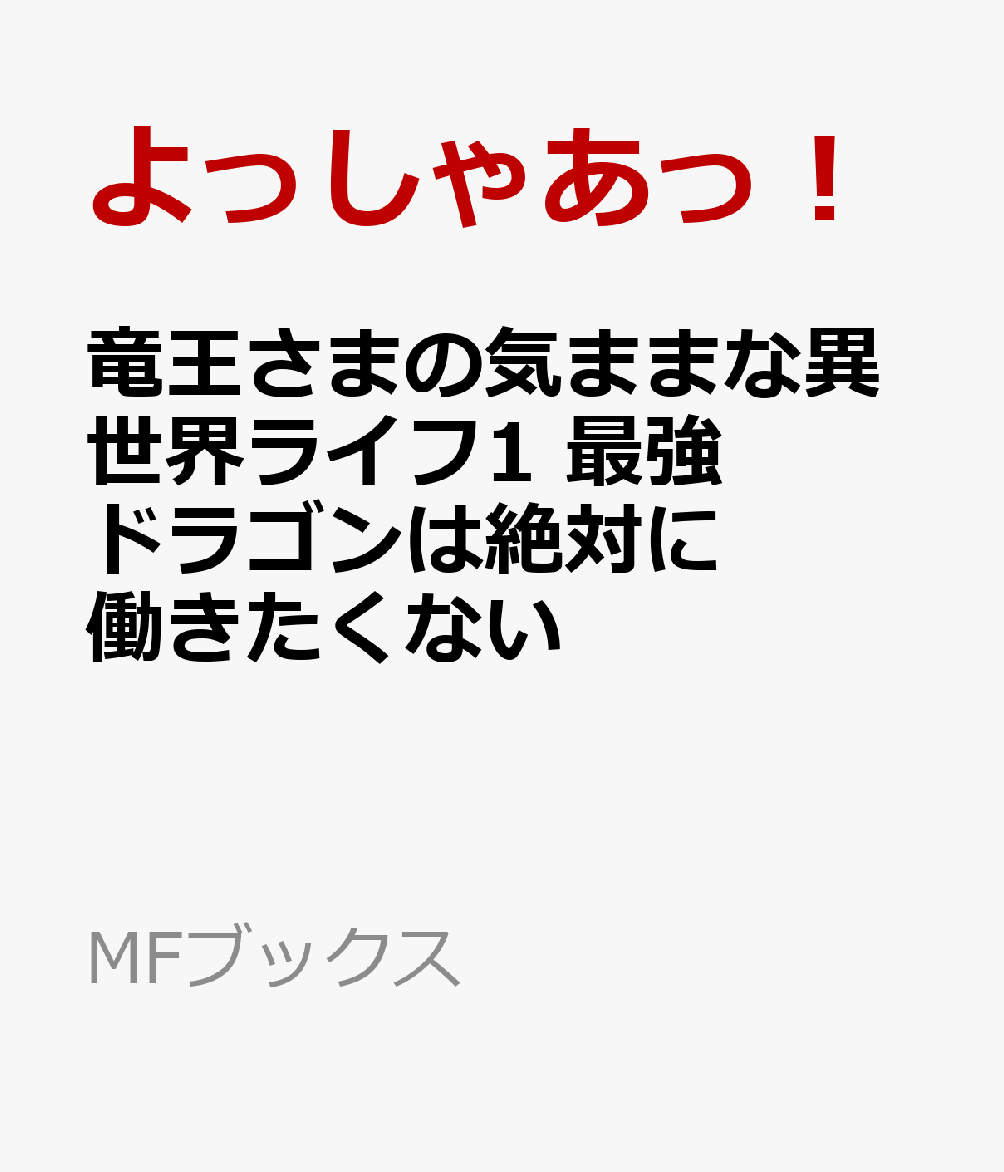 よっしゃあっ！

竜王さまの気ままな異世界ライフ1 最強ドラゴンは絶対に働きたくない

MFブックス